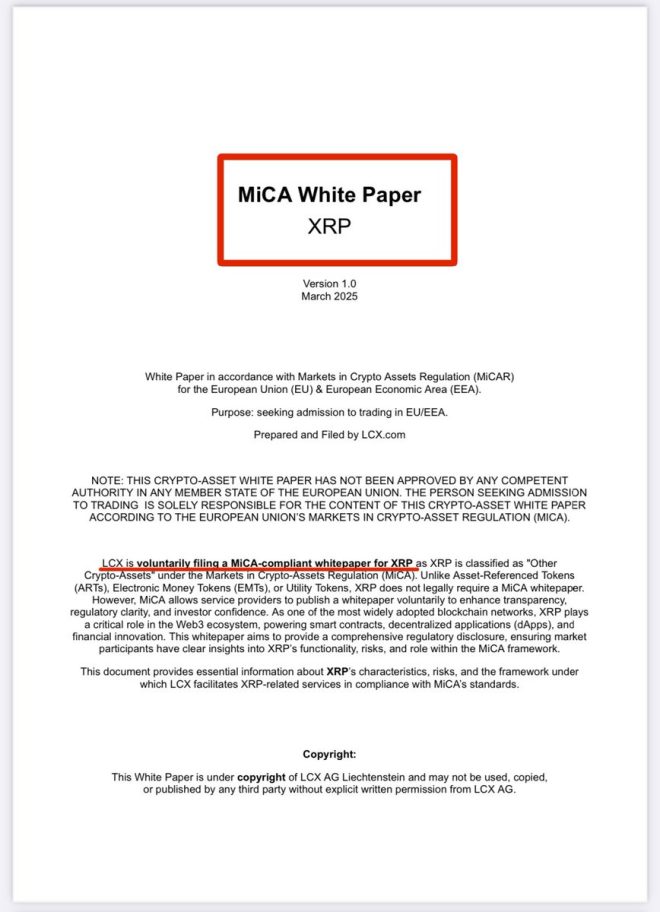 MiCA White Paper
XRP

Version 1.0
March 2025

White Paper in accordance with Markets in Crypto Assets Regulation (MiCAR) for the European Union (EU) & European Economic Area (EEA).

Purpose: seeking admission to trading in EU/EEA.

Prepared and Filed by LCX.com

NOTE: THIS CRYPTO-ASSET WHITE PAPER HAS NOT BEEN APPROVED BY ANY COMPETENT AUTHORITY IN ANY MEMBER STATE OF THE EUROPEAN UNION. THE PERSON SEEKING ADMISSION TO TRADING IS SOLELY RESPONSIBLE FOR THE CONTENT OF THIS CRYPTO-ASSET WHITE PAPER ACCORDING TO THE EUROPEAN UNION'S MARKETS IN CRYPTO-ASSET REGULATION (MICA).

LCX is voluntarily filing a MiCA-compliant whitepaper for XRP as XRP is classified as "Other Crypto-Assets" under the Markets in Crypto-Assets Regulation (MiCA). Unlike Asset-Referenced Tokens (ARTs), Electronic Money Tokens (EMTs), or Utility Tokens, XRP does not legally require a MiCA whitepaper. However, MiCA allows service providers to publish a whitepaper voluntarily to enhance transparency, regulatory clarity, and investor confidence. As one of the most widely adopted blockchain networks, XRP plays a critical role in the Web3 ecosystem, powering smart contracts, decentralized applications (dApps), and financial innovation. This whitepaper aims to provide a comprehensive regulatory disclosure, ensuring market participants have clear insights into XRP's functionality, risks, and role within the MiCA framework.

This document provides essential information about XRP's characteristics, risks, and the framework under which LCX facilitates XRP-related services in compliance with MiCA's standards.

Copyright:

This White Paper is under copyright of LCX AG Liechtenstein and may not be used, copied, or published by any third party without explicit written permission from LCX AG.